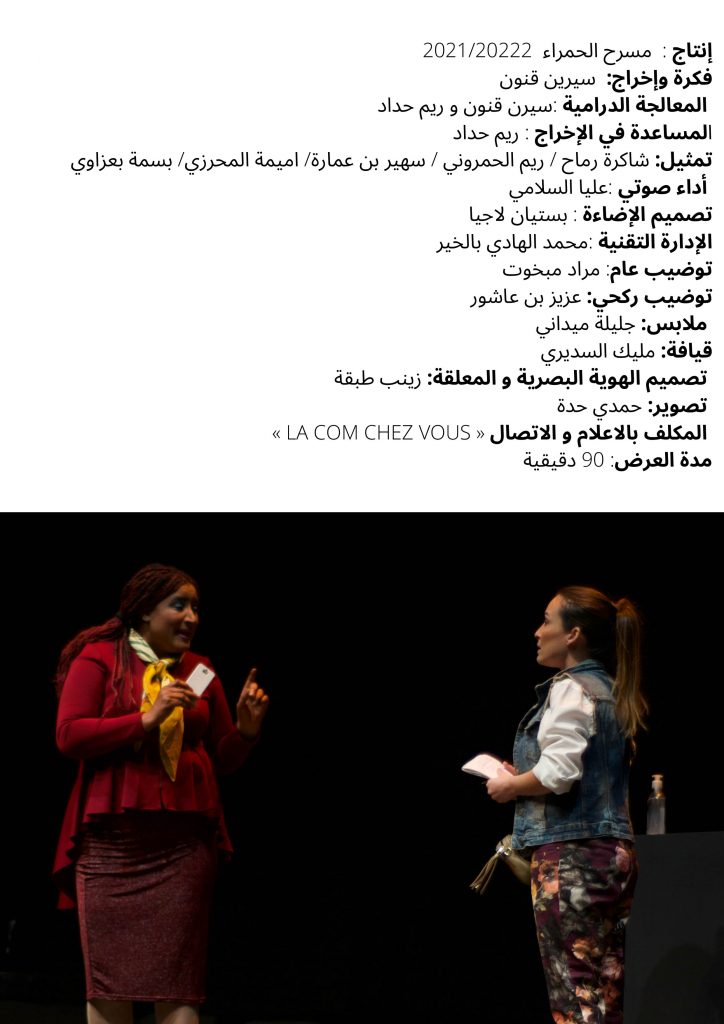 إنتاج : مسرح الحمراء 2021/20222
فكرة وإخراج: سيرين قنون
المعالجة الدرامية :سيرن قنون و ريم حداد
المساعدة في الإخراج : ريم حداد
تمثيل: شاكرة رماح / ريم الحمروني / سهير بن عمارة/ اميمة المحرزي/ بسمة بعزاوي
أداء صوتي :عليا السلامي
تصميم الإضاءة : بستيان لاجيا
الإدارة التقنية :محمد الهادي بالخير
توضيب عام: مراد مبخوت
توضيب ركحي: عزيز بن عاشور
ملابس: جليلة ميداني
قيافة: مليك السديري
تصميم الهوية البصرية و المعلقة: زينب طبقة
تصوير: حمدي حدة
المكلف بالاعلام و الاتصال « LA COM CHEZ VOUS »
مدة العرض: 90 دقيقية